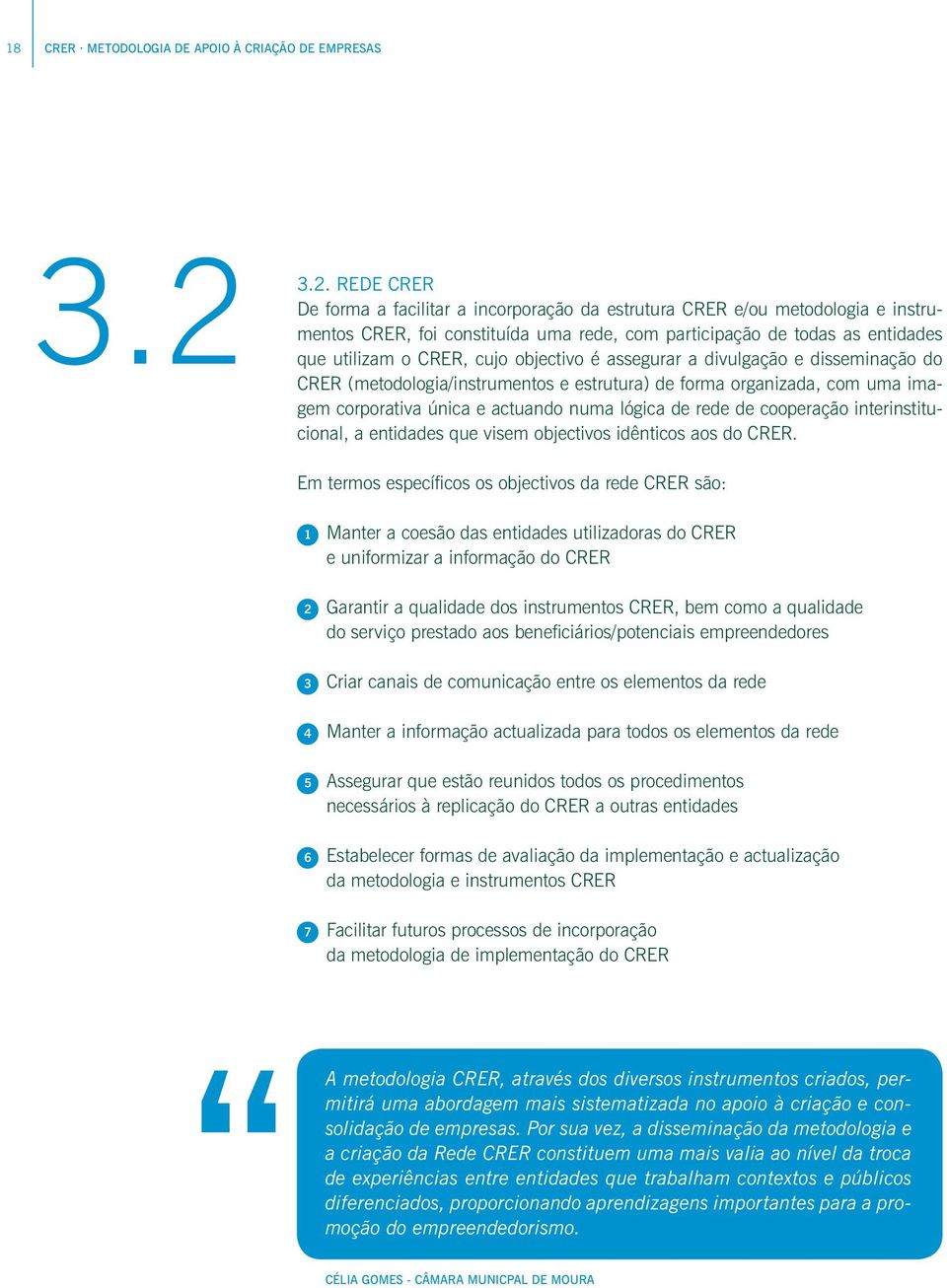 18 CRER · METODOLOGIA DE APOIO À CRIAÇÃO DE EMPRESAS

3.2

3.2. REDE CRER
De forma a facilitar a incorporação da estrutura CRER e/ou metodologia e instrumentos CRER, foi constituída uma rede, com participação de todas as entidades que utilizam o CRER, cujo objectivo é assegurar a divulgação e disseminação do CRER (metodologia/instrumentos e estrutura) de forma organizada, com uma imagem corporativa única e actuando numa lógica de rede de cooperação interinstitucional, a entidades que visem objectivos idênticos aos do CRER.

Em termos específicos os objectivos da rede CRER são:

1 Manter a coesão das entidades utilizadoras do CRER e uniformizar a informação do CRER

2 Garantir a qualidade dos instrumentos CRER, bem como a qualidade do serviço prestado aos beneficiários/potenciais empreendedores

3 Criar canais de comunicação entre os elementos da rede

4 Manter a informação actualizada para todos os elementos da rede

5 Assegurar que estão reunidos todos os procedimentos necessários à replicação do CRER a outras entidades

6 Estabelecer formas de avaliação da implementação e actualização da metodologia e instrumentos CRER

7 Facilitar futuros processos de incorporação da metodologia de implementação do CRER

“

A metodologia CRER, através dos diversos instrumentos criados, permitirá uma abordagem mais sistematizada no apoio à criação e consolidação de empresas. Por sua vez, a disseminação da metodologia e a criação da Rede CRER constituem uma mais valia ao nível da troca de experiências entre entidades que trabalham contextos e públicos diferenciados, proporcionando aprendizagens importantes para a promoção do empreendedorismo.

CÉLIA GOMES - CÂMARA MUNICPAL DE MOURA